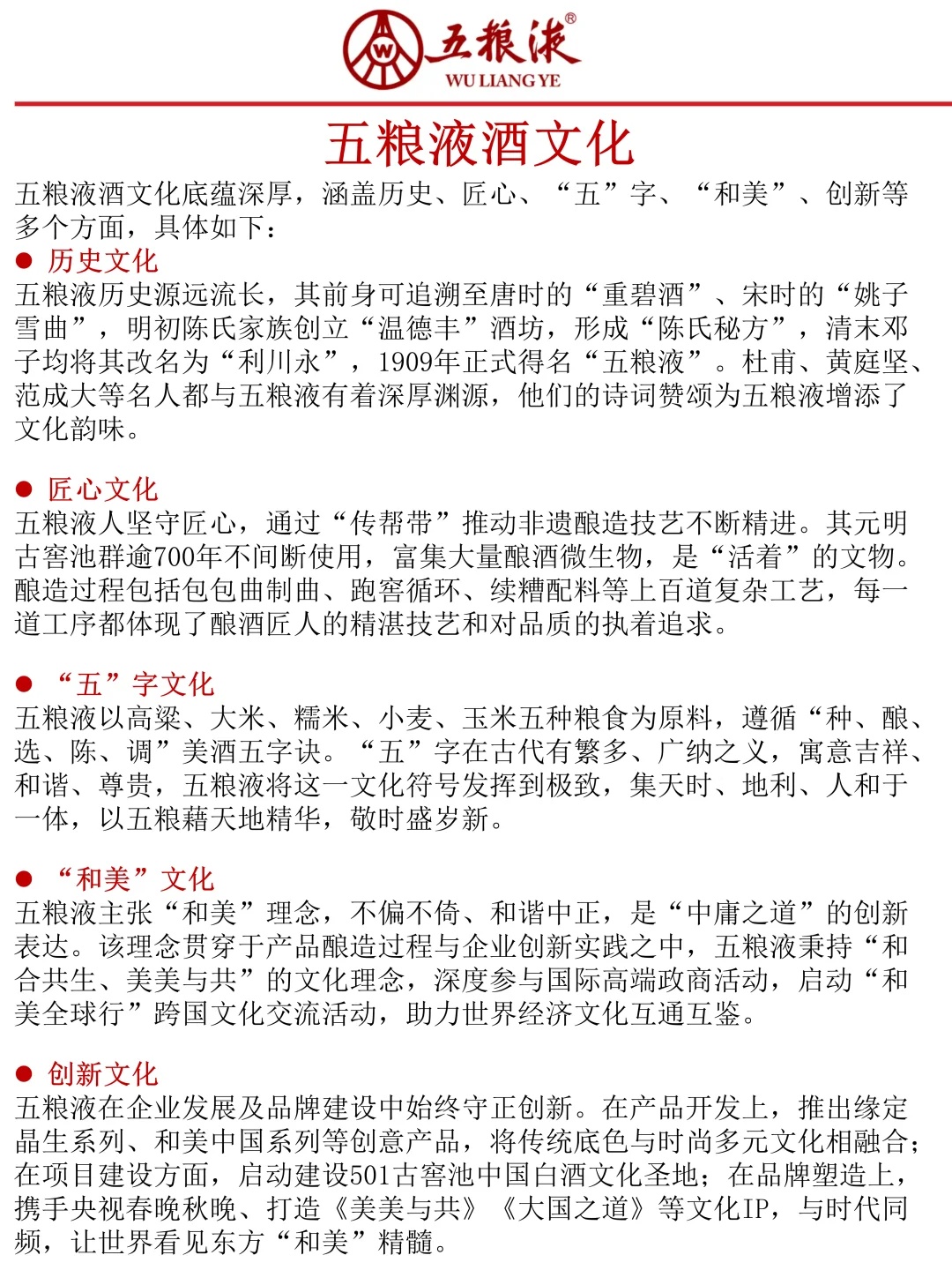 W 五粮液®
WU LIANG YE

五粮液酒文化

五粮液酒文化底蕴深厚，涵盖历史、匠心、“五”字、“和美”、创新等多个方面，具体如下：

● 历史文化
五粮液历史源远流长，其前身可追溯至唐时的“重碧酒”、宋时的“姚子雪曲”，明初陈氏家族创立“温德丰”酒坊，形成“陈氏秘方”，清末邓子均将其改名为“利川永”，1909年正式得名“五粮液”。杜甫、黄庭坚、范成大等名人都与五粮液有着深厚渊源，他们的诗词赞颂为五粮液增添了文化韵味。

● 匠心文化
五粮液人坚守匠心，通过“传帮带”推动非遗酿造技艺不断精进。其元明古窖池群逾700年不间断使用，富集大量酿酒微生物，是“活着”的文物。酿造过程包括包包曲制曲、跑窖循环、续糟配料等上百道复杂工艺，每一道工序都体现了酿酒匠人的精湛技艺和对品质的执着追求。

● “五”字文化
五粮液以高粱、大米、糯米、小麦、玉米五种粮食为原料，遵循“种、酿、选、陈、调”美酒五字诀。“五”字在古代有繁多、广纳之义，寓意吉祥、和谐、尊贵，五粮液将这一文化符号发挥到极致，集天时、地利、人和于一体，以五粮藉天地精华，敬时盛岁新。

● “和美”文化
五粮液主张“和美”理念，不偏不倚、和谐中正，是“中庸之道”的创新表达。该理念贯穿于产品酿造过程与企业创新实践之中，五粮液秉持“和合共生、美美与共”的文化理念，深度参与国际高端政商活动，启动“和美全球行”跨国文化交流活动，助力世界经济文化互通互鉴。

● 创新文化
五粮液在企业发展及品牌建设中始终守正创新。在产品开发上，推出缘定晶生系列、和美中国系列等创意产品，将传统底色与时尚多元文化相融合；在项目建设方面，启动建设501古窖池中国白酒文化圣地；在品牌塑造上，携手央视春晚秋晚、打造《美美与共》《大国之道》等文化IP，与时代同频，让世界看见东方“和美”精髓。